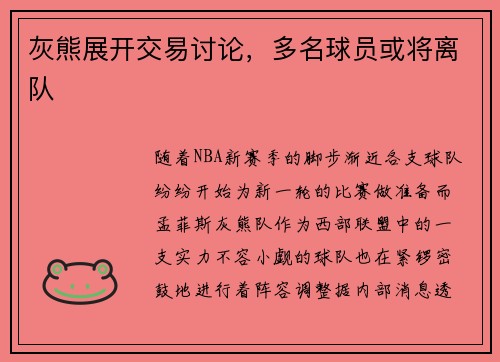 灰熊展开交易讨论，多名球员或将离队

随着NBA新赛季的脚步渐近各支球队纷纷开始为新一轮的比赛做准备而孟菲斯灰熊队作为西部联盟中的一支实力不容小觑的球队也在紧锣密鼓地进行着阵容调整据内部消息透